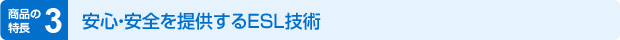 商品の特長 3

安心･安全を提供するESL技術